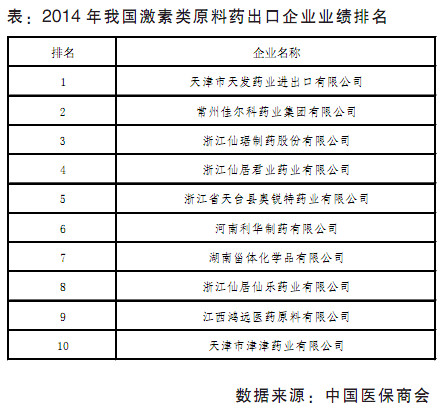 表：2014 年我国激素类原料药出口企业业绩排名

| 排名 | 企业名称 |
|---|---|
| 1 | 天津市天发药业进出口有限公司 |
| 2 | 常州佳尔科药业集团有限公司 |
| 3 | 浙江仙琚制药股份有限公司 |
| 4 | 浙江仙居君业药业有限公司 |
| 5 | 浙江省天台县奥锐特药业有限公司 |
| 6 | 河南利华制药有限公司 |
| 7 | 湖南甾体化学品有限公司 |
| 8 | 浙江仙居仙乐药业有限公司 |
| 9 | 江西鸿远医药原料有限公司 |
| 10 | 天津市津津药业有限公司 |

数据来源：中国医保商会